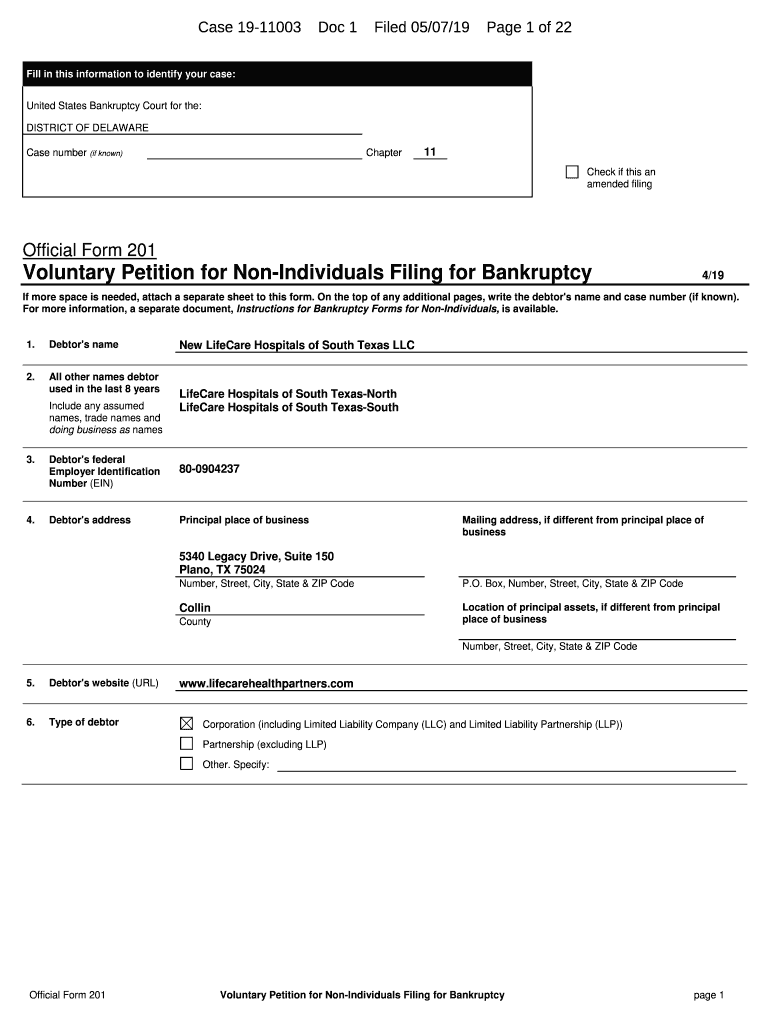 Case 19-11003 Doc 1 Filed 05/07/19 Page 1 of 22

Fill in this information to identify your case:

United States Bankruptcy Court for the:

DISTRICT OF DELAWARE

Case number (if known) Chapter 11

☐ Check if this an amended filing

Official Form 201

Voluntary Petition for Non-Individuals Filing for Bankruptcy 4/19

If more space is needed, attach a separate sheet to this form. On the top of any additional pages, write the debtor's name and case number (if known). For more information, a separate document, Instructions for Bankruptcy Forms for Non-Individuals, is available.

1. Debtor's name New LifeCare Hospitals of South Texas LLC

2. All other names debtor used in the last 8 years
Include any assumed names, trade names and doing business as names
LifeCare Hospitals of South Texas-North
LifeCare Hospitals of South Texas-South

3. Debtor's federal Employer Identification Number (EIN) 80-0904237

4. Debtor's address
Principal place of business
5340 Legacy Drive, Suite 150
Plano, TX 75024
Number, Street, City, State & ZIP Code
Collin
County

Mailing address, if different from principal place of business
P.O. Box, Number, Street, City, State & ZIP Code
Location of principal assets, if different from principal place of business
Number, Street, City, State & ZIP Code

5. Debtor's website (URL) www.lifecarehealthpartners.com

6. Type of debtor
☒ Corporation (including Limited Liability Company (LLC) and Limited Liability Partnership (LLP))
☐ Partnership (excluding LLP)
☐ Other. Specify:

Official Form 201 Voluntary Petition for Non-Individuals Filing for Bankruptcy page 1